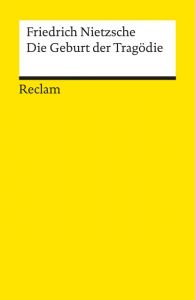 Friedrich Nietzsche
Die Geburt der Tragödie

Reclam